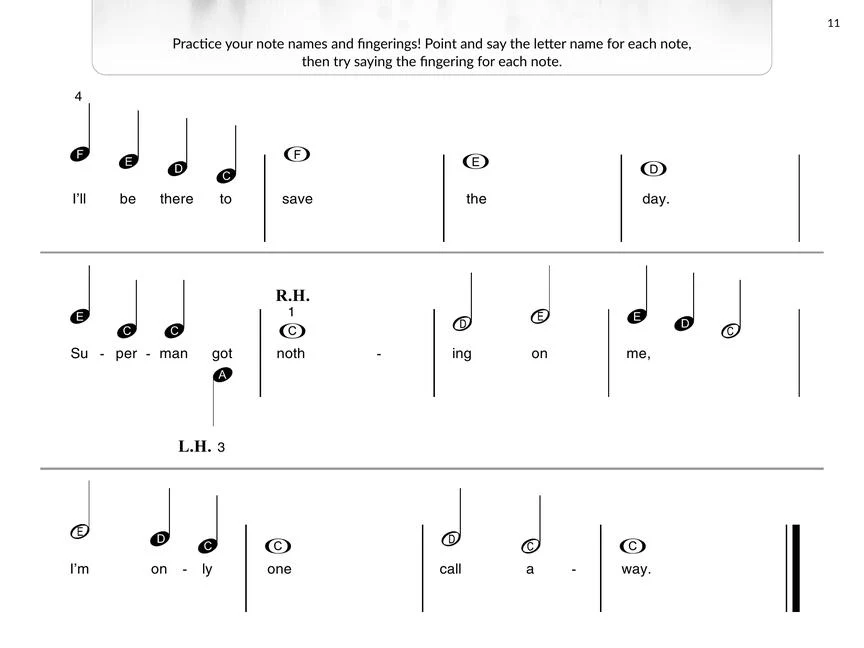 11

Practice your note names and fingerings! Point and say the letter name for each note, then try saying the fingering for each note.

4

F E D C F E D

I'll be there to save the day.

R.H.

1

E C C C D E E D C

Su - per - man got noth - ing on me,

A

L.H. 3

E D C C D C C

I'm on - ly one call a - way.